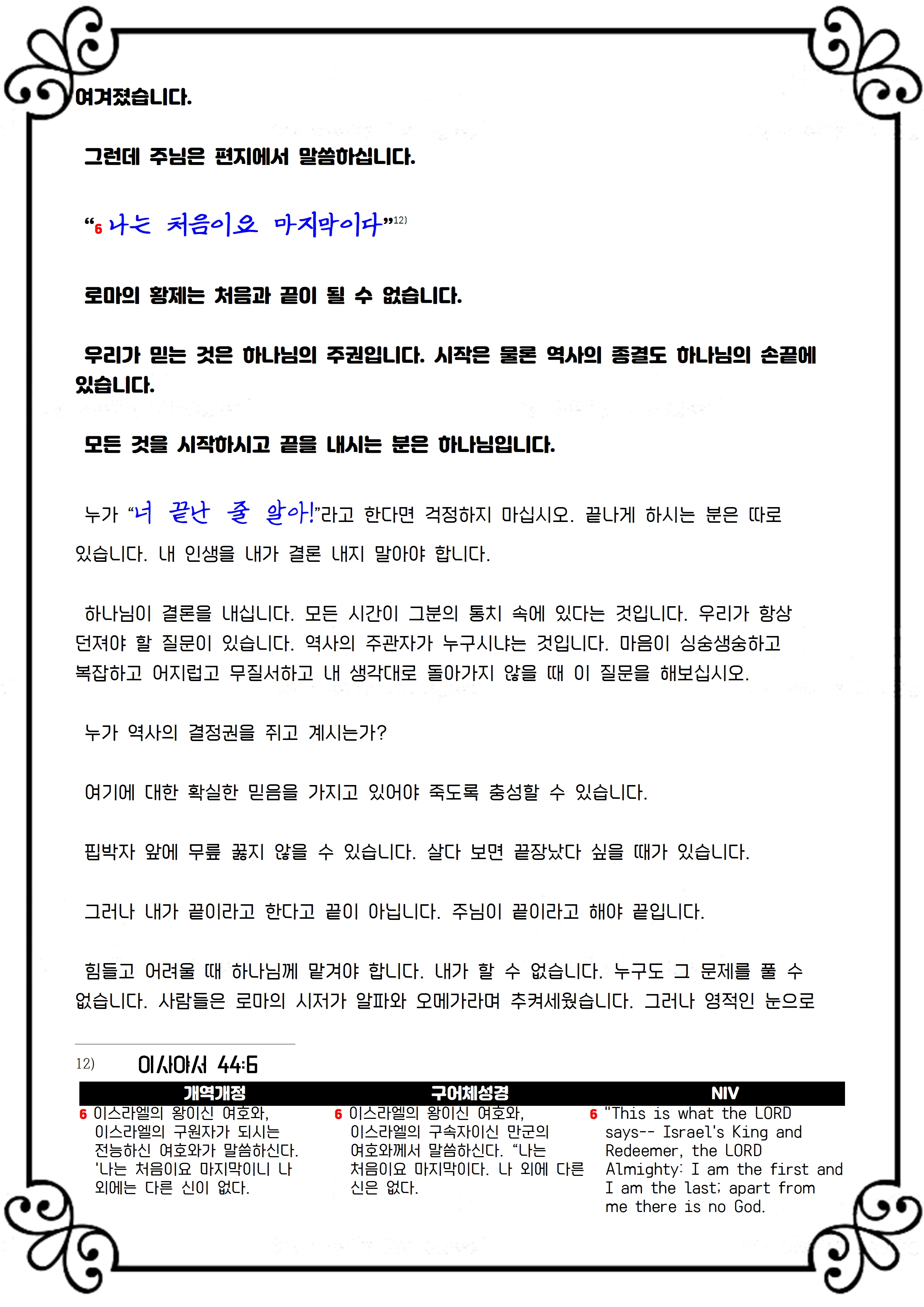 여겨졌습니다.

그런데 주님은 편지에서 말씀하십니다.

“6 나는 처음이요 마지막이다”12)

로마의 황제는 처음과 끝이 될 수 없습니다.

우리가 믿는 것은 하나님의 주권입니다. 시작은 물론 역사의 종결도 하나님의 손끝에 있습니다.

모든 것을 시작하시고 끝을 내시는 분은 하나님입니다.

누가 “너 끝난 줄 알아!”라고 한다면 걱정하지 마십시오. 끝나게 하시는 분은 따로 있습니다. 내 인생을 내가 결론 내지 말아야 합니다.

하나님이 결론을 내십니다. 모든 시간이 그분의 통치 속에 있다는 것입니다. 우리가 항상 던져야 할 질문이 있습니다. 역사의 주관자가 누구시냐는 것입니다. 마음이 싱숭생숭하고 복잡하고 어지럽고 무질서하고 내 생각대로 돌아가지 않을 때 이 질문을 해보십시오.

누가 역사의 결정권을 쥐고 계시는가?

여기에 대한 확실한 믿음을 가지고 있어야 죽도록 충성할 수 있습니다.

핍박자 앞에 무릎 꿇지 않을 수 있습니다. 살다 보면 끝장났다 싶을 때가 있습니다.

그러나 내가 끝이라고 한다고 끝이 아닙니다. 주님이 끝이라고 해야 끝입니다.

힘들고 어려울 때 하나님께 맡겨야 합니다. 내가 할 수 없습니다. 누구도 그 문제를 풀 수 없습니다. 사람들은 로마의 시저가 알파와 오메가라며 추켜세웠습니다. 그러나 영적인 눈으로

12) 이사야서 44:6

| 개역개정 | 구어체성경 | NIV |
|---|---|---|
| 6 이스라엘의 왕이신 여호와, 이스라엘의 구원자가 되시는 전능하신 여호와가 말씀하신다. '나는 처음이요 마지막이니 나 외에는 다른 신이 없다. | 6 이스라엘의 왕이신 여호와, 이스라엘의 구속자이신 만군의 여호와께서 말씀하신다. “나는 처음이요 마지막이다. 나 외에 다른 신은 없다. | 6 "This is what the LORD says-- Israel's King and Redeemer, the LORD Almighty: I am the first and I am the last; apart from me there is no God. |